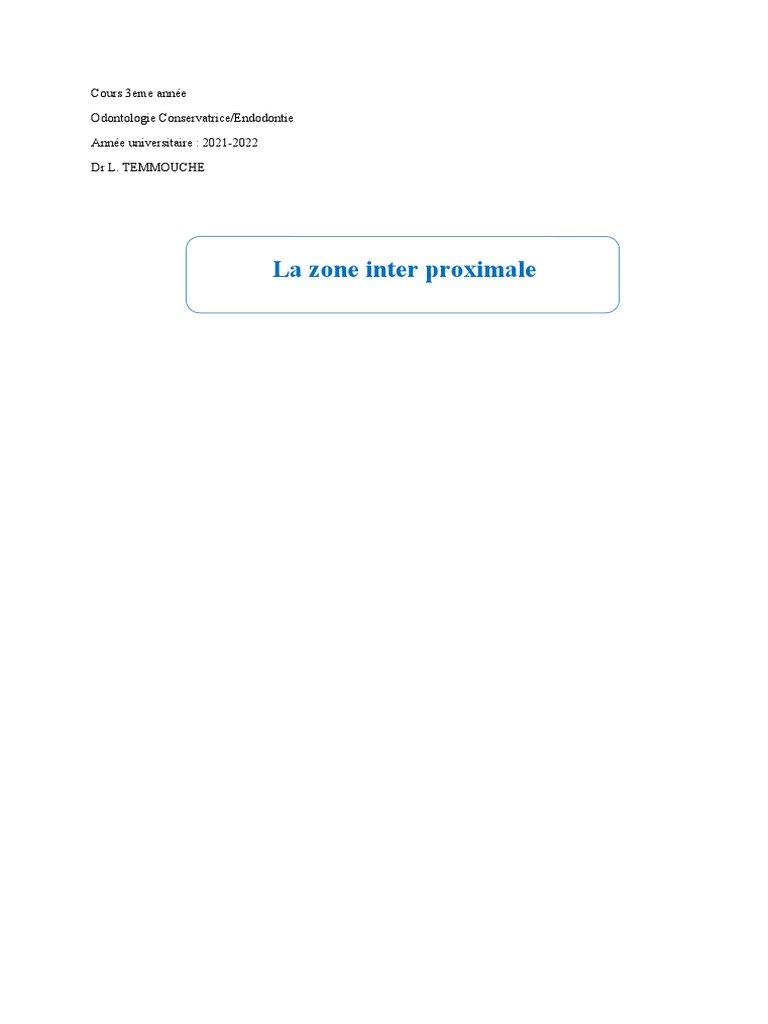 Cours 3eme année

Odontologie Conservatrice/Endodontie

Année universitaire : 2021-2022

Dr L. TEMMOUCHE

La zone inter proximale